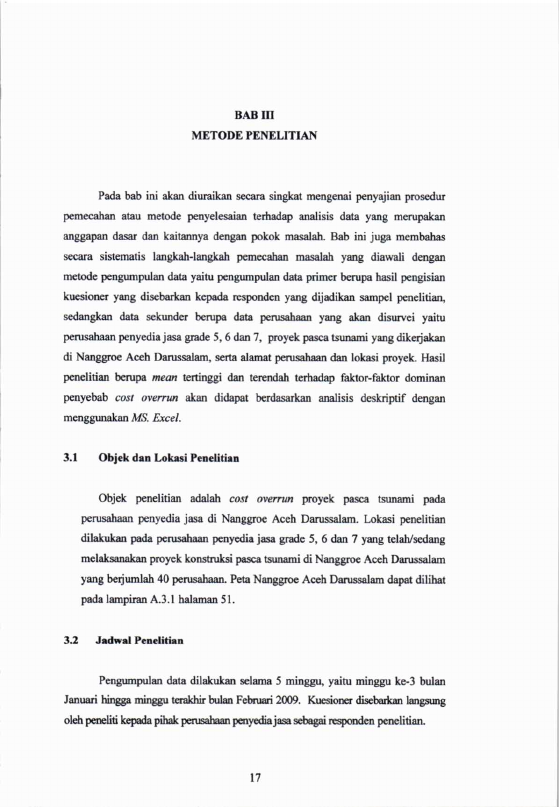 BAB III
METODE PENELITIAN

Pada bab ini akan diuraikan secara singkat mengenai penyajian prosedur pemecahan atau metode penyelesaian terhadap analisis data yang merupakan anggapan dasar dan kaitannya dengan pokok masalah. Bab ini juga membahas secara sistematis langkah-langkah pemecahan masalah yang diawali dengan metode pengumpulan data yaitu pengumpulan data primer berupa hasil pengisian kuesioner yang disebarkan kepada responden yang dijadikan sampel penelitian, sedangkan data sekunder berupa data perusahaan yang akan disurvei yaitu perusahaan penyedia jasa grade 5, 6 dan 7, proyek pasca tsunami yang dikerjakan di Nanggroe Aceh Darussalam, serta alamat perusahaan dan lokasi proyek. Hasil penelitian berupa mean tertinggi dan terendah terhadap faktor-faktor dominan penyebab cost overrun akan didapat berdasarkan analisis deskriptif dengan menggunakan MS. Excel.

3.1 Objek dan Lokasi Penelitian

Objek penelitian adalah cost overrun proyek pasca tsunami pada perusahaan penyedia jasa di Nanggroe Aceh Darussalam. Lokasi penelitian dilakukan pada perusahaan penyedia jasa grade 5, 6 dan 7 yang telah/sedang melaksanakan proyek konstruksi pasca tsunami di Nanggroe Aceh Darussalam yang berjumlah 40 perusahaan. Peta Nanggroe Aceh Darussalam dapat dilihat pada lampiran A.3.1 halaman 51.

3.2 Jadwal Penelitian

Pengumpulan data dilakukan selama 5 minggu, yaitu minggu ke-3 bulan Januari hingga minggu terakhir bulan Februari 2009. Kuesioner disebarkan langsung oleh peneliti kepada pihak perusahaan penyedia jasa sebagai responden penelitian.

17